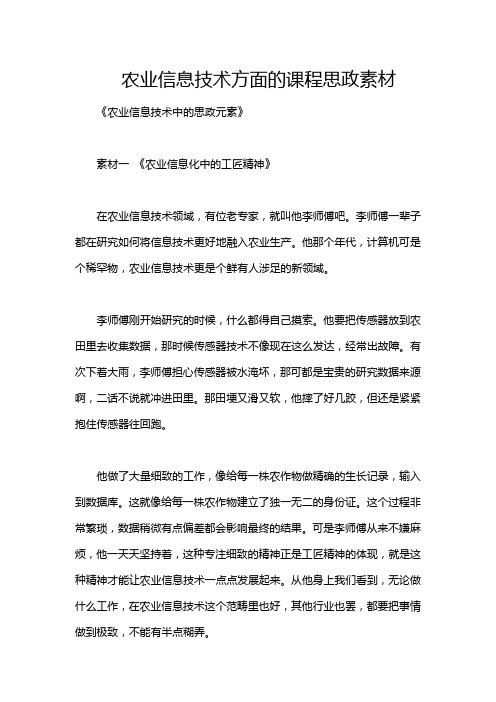 农业信息技术方面的课程思政素材

《农业信息技术中的思政元素》

素材一 《农业信息化中的工匠精神》

在农业信息技术领域，有位老专家，就叫他李师傅吧。李师傅一辈子都在研究如何将信息技术更好地融入农业生产。他那个年代，计算机可是个稀罕物，农业信息技术更是个鲜有人涉足的新领域。

李师傅刚开始研究的时候，什么都得自己摸索。他要把传感器放到农田里去收集数据，那时候传感器技术不像现在这么发达，经常出故障。有次下着大雨，李师傅担心传感器被水淹坏，那可都是宝贵的研究数据来源啊，二话不说就冲进田里。那田埂又滑又软，他摔了好几跤，但还是紧紧抱住传感器往回跑。

他做了大量细致的工作，像给每一株农作物做精确的生长记录，输入到数据库。这就像给每一株农作物建立了独一无二的身份证。这个过程非常繁琐，数据稍微有点偏差都会影响最终的结果。可是李师傅从来不嫌麻烦，他一天天坚持着，这种专注细致的精神正是工匠精神的体现，就是这种精神才能让农业信息技术一点点发展起来。从他身上我们看到，无论做什么工作，在农业信息技术这个范畴里也好，其他行业也罢，都要把事情做到极致，不能有半点糊弄。